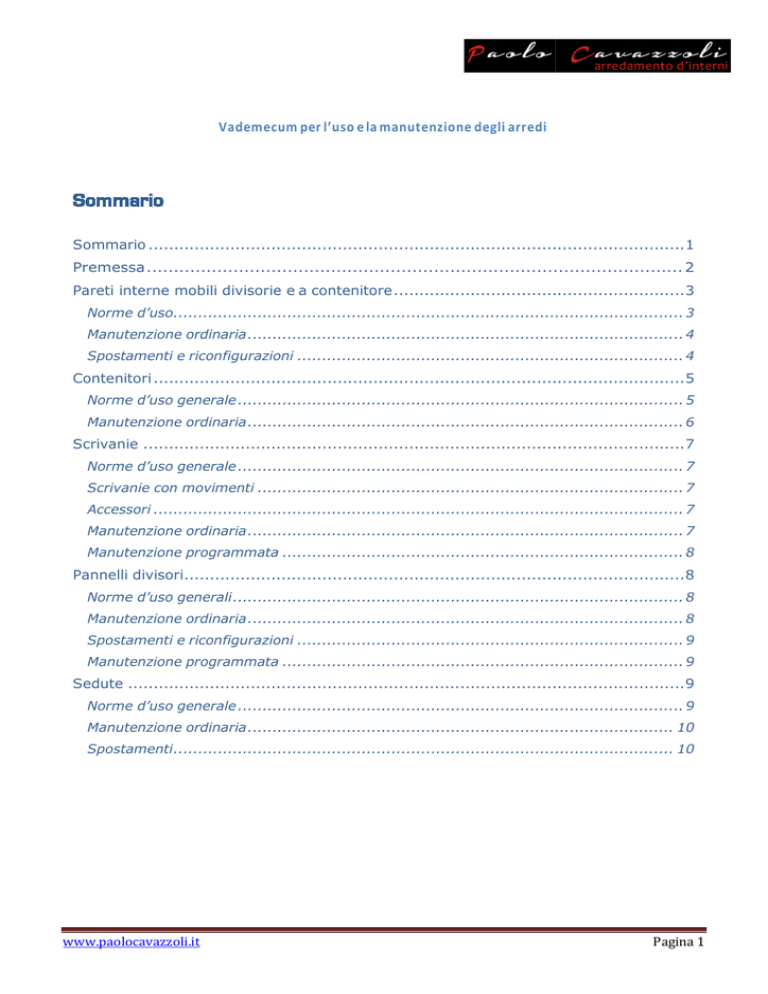 Paolo Cavazzoli
arredamento d'interni

Vademecum per l'uso e la manutenzione degli arredi

Sommario

Sommario 1
Premessa 2
Pareti interne mobili divisorie e a contenitore 3
Norme d'uso 3
Manutenzione ordinaria 4
Spostamenti e riconfigurazioni 4
Contenitori 5
Norme d'uso generale 5
Manutenzione ordinaria 6
Scrivanie 7
Norme d'uso generale 7
Scrivanie con movimenti 7
Accessori 7
Manutenzione ordinaria 7
Manutenzione programmata 8
Pannelli divisori 8
Norme d'uso generali 8
Manutenzione ordinaria 8
Spostamenti e riconfigurazioni 9
Manutenzione programmata 9
Sedute 9
Norme d'uso generale 9
Manutenzione ordinaria 10
Spostamenti 10

www.paolocavazzoli.it
Pagina 1